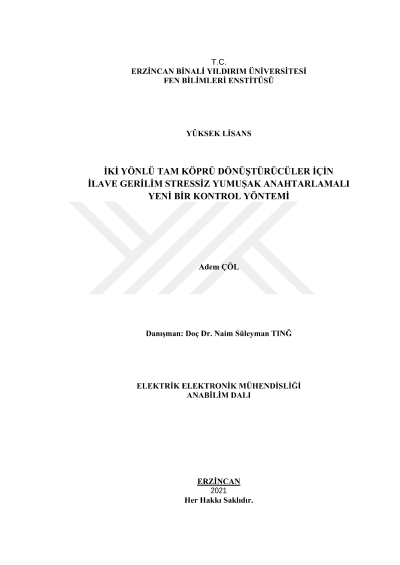 T.C.
ERZİNCAN BİNALİ YILDIRIM ÜNİVERSİTESİ
FEN BİLİMLERİ ENSTİTÜSÜ

YÜKSEK LİSANS

İKİ YÖNLÜ TAM KÖPRÜ DÖNÜŞTÜRÜCÜLER İÇİN
İLAVE GERİLİM STRESSİZ YUMUŞAK ANAHTARLAMALI
YENİ BİR KONTROL YÖNTEMİ

Adem ÇÖL

Danışman: Doç Dr. Naim Süleyman TINĞ

ELEKTRİK ELEKTRONİK MÜHENDİSLİĞİ
ANABİLİM DALI

ERZİNCAN
2021
Her Hakkı Saklıdır.